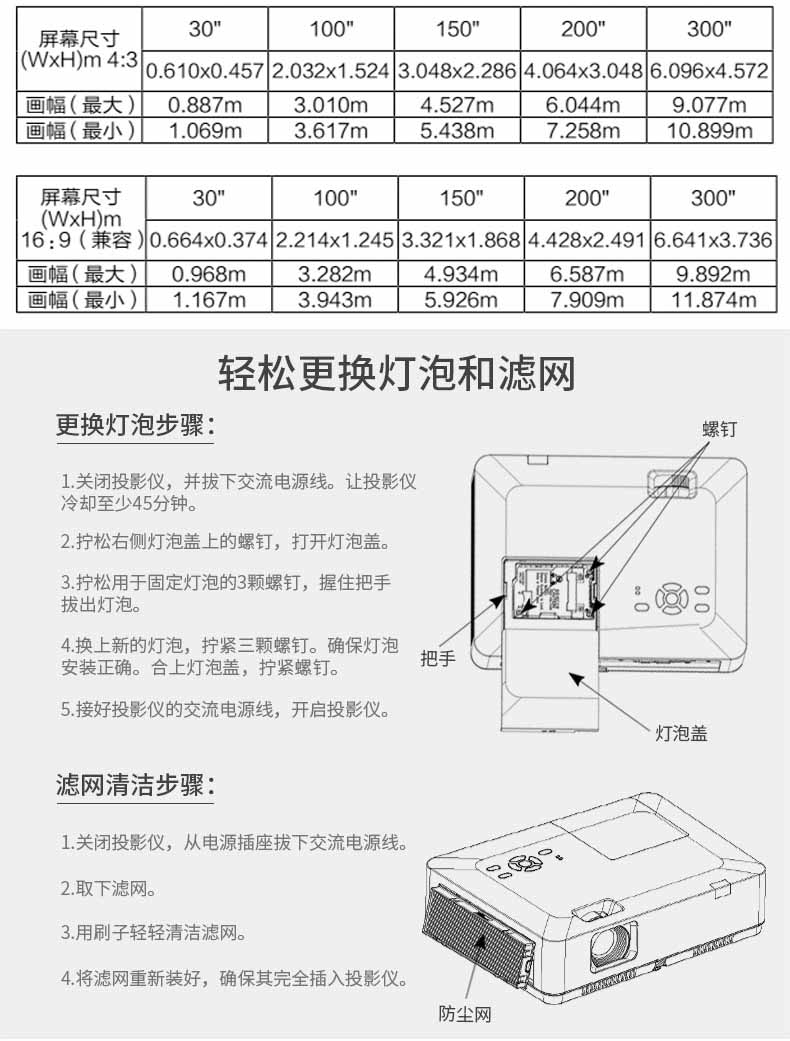 | 屏幕尺寸 (WxH)m 4:3 | 30" | 100" | 150" | 200" | 300" |
|---|---|---|---|---|---|
| | 0.610x0.457 | 2.032x1.524 | 3.048x2.286 | 4.064x3.048 | 6.096x4.572 |
| 画幅（最大） | 0.887m | 3.010m | 4.527m | 6.044m | 9.077m |
| 画幅（最小） | 1.069m | 3.617m | 5.438m | 7.258m | 10.899m |

| 屏幕尺寸 (WxH)m 16：9（兼容） | 30" | 100" | 150" | 200" | 300" |
|---|---|---|---|---|---|
| | 0.664x0.374 | 2.214x1.245 | 3.321x1.868 | 4.428x2.491 | 6.641x3.736 |
| 画幅（最大） | 0.968m | 3.282m | 4.934m | 6.587m | 9.892m |
| 画幅（最小） | 1.167m | 3.943m | 5.926m | 7.909m | 11.874m |

轻松更换灯泡和滤网

更换灯泡步骤：

1.关闭投影仪，并拔下交流电源线。让投影仪冷却至少45分钟。

2.拧松右侧灯泡盖上的螺钉，打开灯泡盖。

3.拧松用于固定灯泡的3颗螺钉，握住把手拔出灯泡。

4.换上新的灯泡，拧紧三颗螺钉。确保灯泡安装正确。合上灯泡盖，拧紧螺钉。

5.接好投影仪的交流电源线，开启投影仪。

螺钉

把手

灯泡盖

滤网清洁步骤：

1.关闭投影仪，从电源插座拔下交流电源线。

2.取下滤网。

3.用刷子轻轻清洁滤网。

4.将滤网重新装好，确保其完全插入投影仪。

防尘网